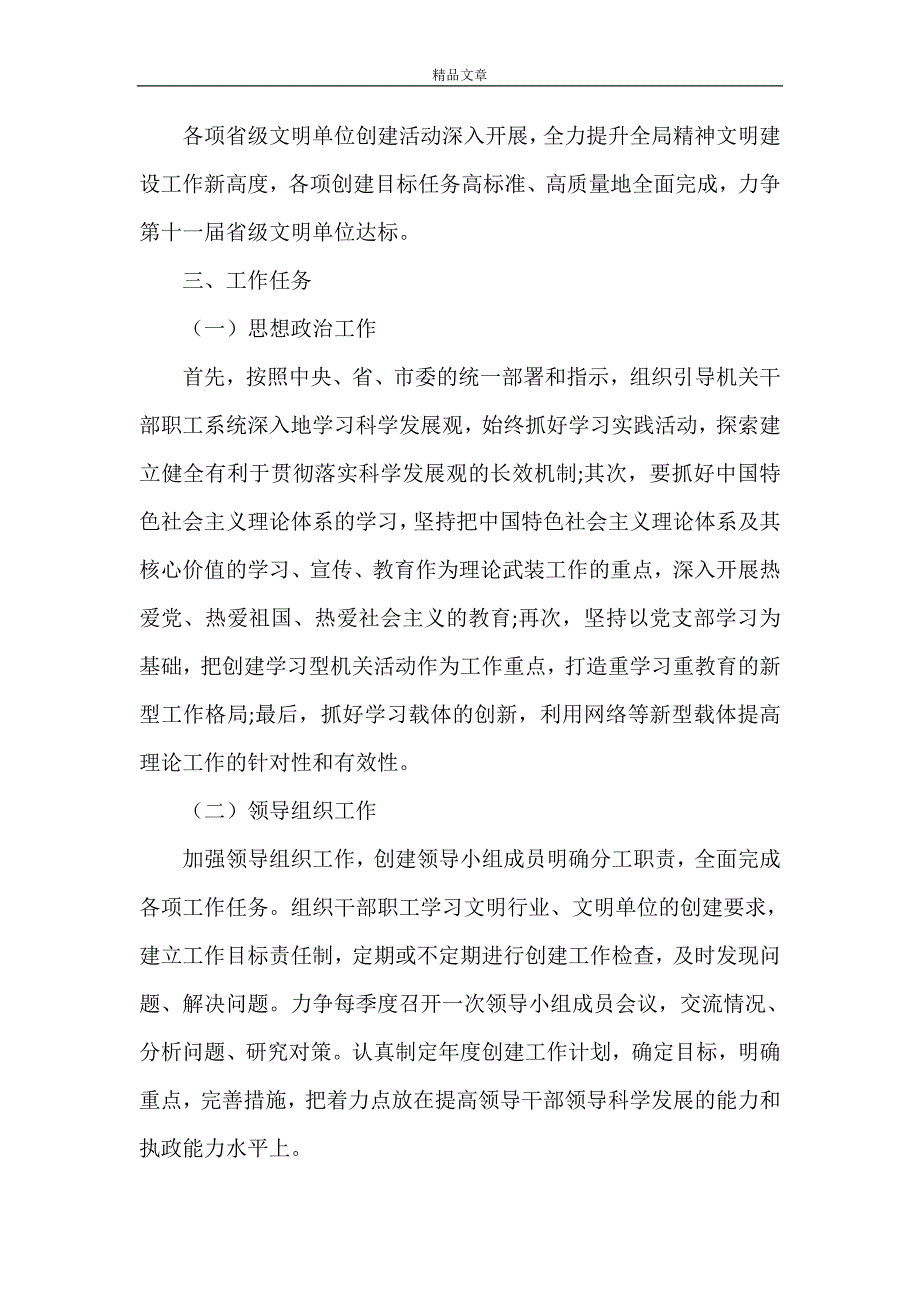 精品文章

各项省级文明单位创建活动深入开展，全力提升全局精神文明建设工作新高度，各项创建目标任务高标准、高质量地全面完成，力争第十一届省级文明单位达标。

三、工作任务

（一）思想政治工作

首先，按照中央、省、市委的统一部署和指示，组织引导机关干部职工系统深入地学习科学发展观，始终抓好学习实践活动，探索建立健全有利于贯彻落实科学发展观的长效机制;其次，要抓好中国特色社会主义理论体系的学习，坚持把中国特色社会主义理论体系及其核心价值的学习、宣传、教育作为理论武装工作的重点，深入开展热爱党、热爱祖国、热爱社会主义的教育;再次，坚持以党支部学习为基础，把创建学习型机关活动作为工作重点，打造重学习重教育的新型工作格局;最后，抓好学习载体的创新，利用网络等新型载体提高理论工作的针对性和有效性。

（二）领导组织工作

加强领导组织工作，创建领导小组成员明确分工职责，全面完成各项工作任务。组织干部职工学习文明行业、文明单位的创建要求，建立工作目标责任制，定期或不定期进行创建工作检查，及时发现问题、解决问题。力争每季度召开一次领导小组成员会议，交流情况、分析问题、研究对策。认真制定年度创建工作计划，确定目标，明确重点，完善措施，把着力点放在提高领导干部领导科学发展的能力和执政能力水平上。